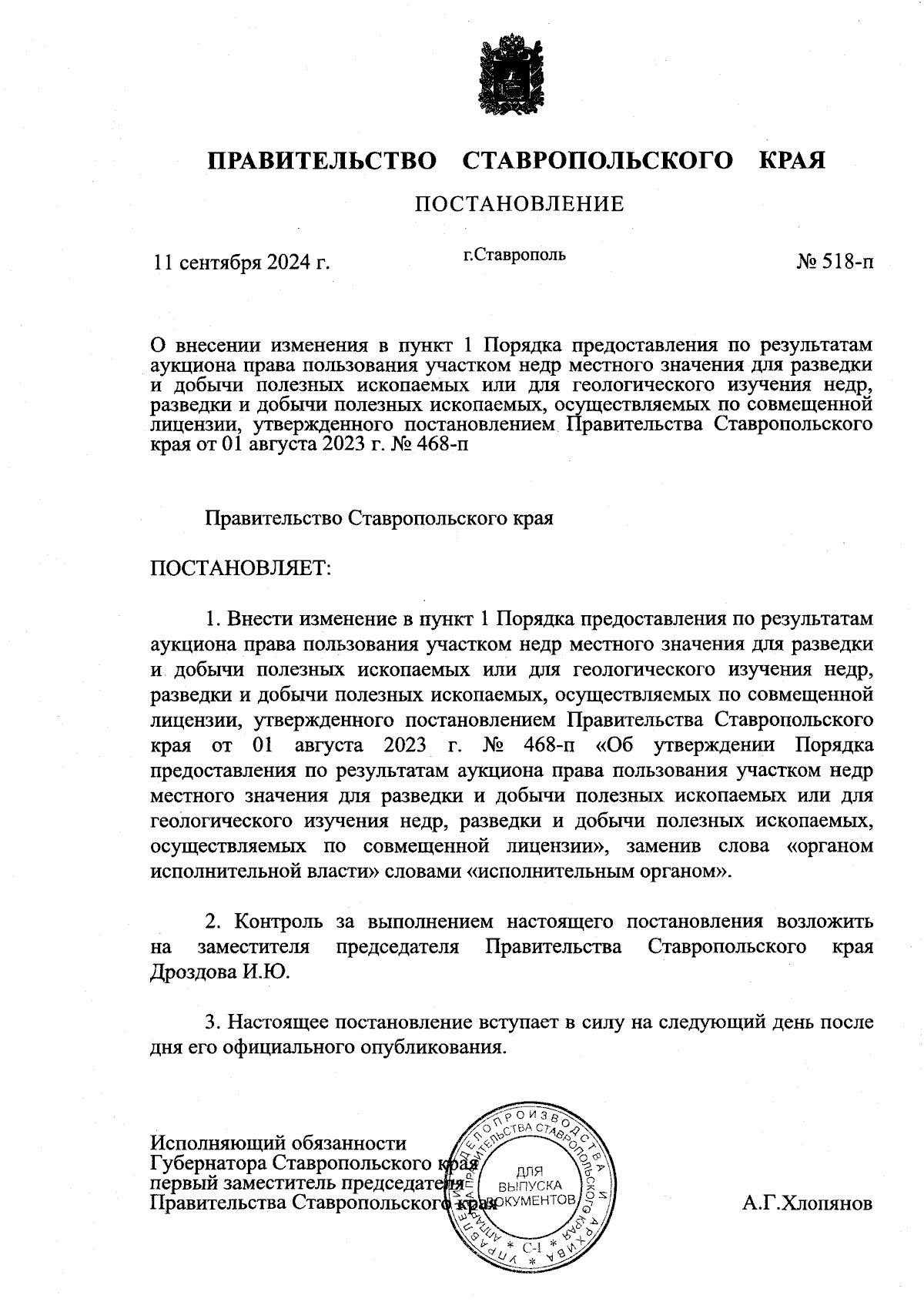 ПРАВИТЕЛЬСТВО СТАВРОПОЛЬСКОГО КРАЯ

ПОСТАНОВЛЕНИЕ

11 сентября 2024 г.

г.Ставрополь

№ 518-п

О внесении изменения в пункт 1 Порядка предоставления по результатам аукциона права пользования участком недр местного значения для разведки и добычи полезных ископаемых или для геологического изучения недр, разведки и добычи полезных ископаемых, осуществляемых по совмещенной лицензии, утвержденного постановлением Правительства Ставропольского края от 01 августа 2023 г. № 468-п

Правительство Ставропольского края

ПОСТАНОВЛЯЕТ:

1. Внести изменение в пункт 1 Порядка предоставления по результатам аукциона права пользования участком недр местного значения для разведки и добычи полезных ископаемых или для геологического изучения недр, разведки и добычи полезных ископаемых, осуществляемых по совмещенной лицензии, утвержденного постановлением Правительства Ставропольского края от 01 августа 2023 г. № 468-п «Об утверждении Порядка предоставления по результатам аукциона права пользования участком недр местного значения для разведки и добычи полезных ископаемых или для геологического изучения недр, разведки и добычи полезных ископаемых, осуществляемых по совмещенной лицензии», заменив слова «органом исполнительной власти» словами «исполнительным органом».

2. Контроль за выполнением настоящего постановления возложить на заместителя председателя Правительства Ставропольского края Дроздова И.Ю.

3. Настоящее постановление вступает в силу на следующий день после дня его официального опубликования.

Исполняющий обязанности
Губернатора Ставропольского края
первый заместитель председателя
Правительства Ставропольского края

УПРАВЛЕНИЕ ДЕЛОПРОИЗВОДСТВА И АРХИВА АППАРАТА ПРАВИТЕЛЬСТВА СТАВРОПОЛЬСКОГО КРАЯ
ДЛЯ ВЫПУСКА ДОКУМЕНТОВ
С-1

А.Г.Хлопянов